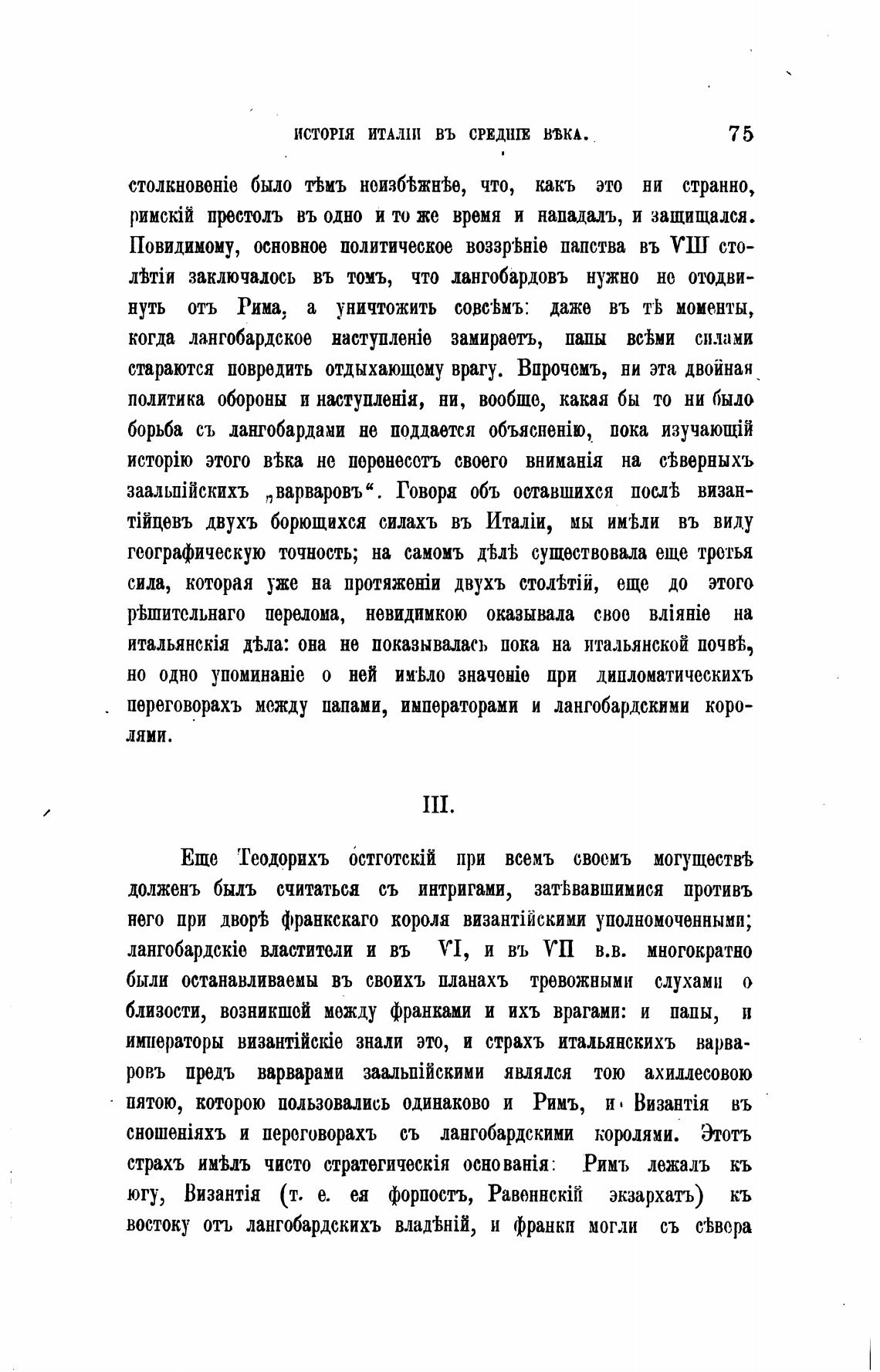 ИСТОРІЯ ИТАЛІИ ВЪ СРЕДНІЕ ВѢКА. 75

столкновеніе было тѣмъ неизбѣжнѣе, что, какъ это ни странно, римскій престолъ въ одно и то же время и нападалъ, и защищался. Повидимому, основное политическое воззрѣніе папства въ VIII столѣтіи заключалось въ томъ, что лангобардовъ нужно не отодвинуть отъ Рима, а уничтожить совсѣмъ: даже въ тѣ моменты, когда лангобардское наступленіе замираетъ, папы всѣми силами стараются повредить отдыхающему врагу. Впрочемъ, ни эта двойная политика обороны и наступленія, ни, вообще, какая бы то ни было борьба съ лангобардами не поддается объясненію, пока изучающій исторію этого вѣка не перенесетъ своего вниманія на сѣверныхъ заальпійскихъ „варваровъ“. Говоря объ оставшихся послѣ византійцевъ двухъ борющихся силахъ въ Италіи, мы имѣли въ виду географическую точность; на самомъ дѣлѣ существовала еще третья сила, которая уже на протяженіи двухъ столѣтій, еще до этого рѣшительнаго перелома, невидимкою оказывала свое вліяніе на итальянскія дѣла: она не показывалась пока на итальянской почвѣ, но одно упоминаніе о ней имѣло значеніе при дипломатическихъ переговорахъ между папами, императорами и лангобардскими королями.

III.

Еще Теодорихъ остготскій при всемъ своемъ могуществѣ долженъ былъ считаться съ интригами, затѣвавшимися противъ него при дворѣ франкскаго короля византійскими уполномоченными; лангобардскіе властители и въ VI, и въ VII в.в. многократно были останавливаемы въ своихъ планахъ тревожными слухами о близости, возникшей между франками и ихъ врагами: и папы, и императоры византійскіе знали это, и страхъ итальянскихъ варваровъ предъ варварами заальпійскими являлся тою ахиллесовою пятою, которою пользовались одинаково и Римъ, и Византія въ сношеніяхъ и переговорахъ съ лангобардскими королями. Этотъ страхъ имѣлъ чисто стратегическія основанія: Римъ лежалъ къ югу, Византія (т. е. ея форпостъ, Равеннскій экзархатъ) къ востоку отъ лангобардскихъ владѣній, и франки могли съ сѣвера